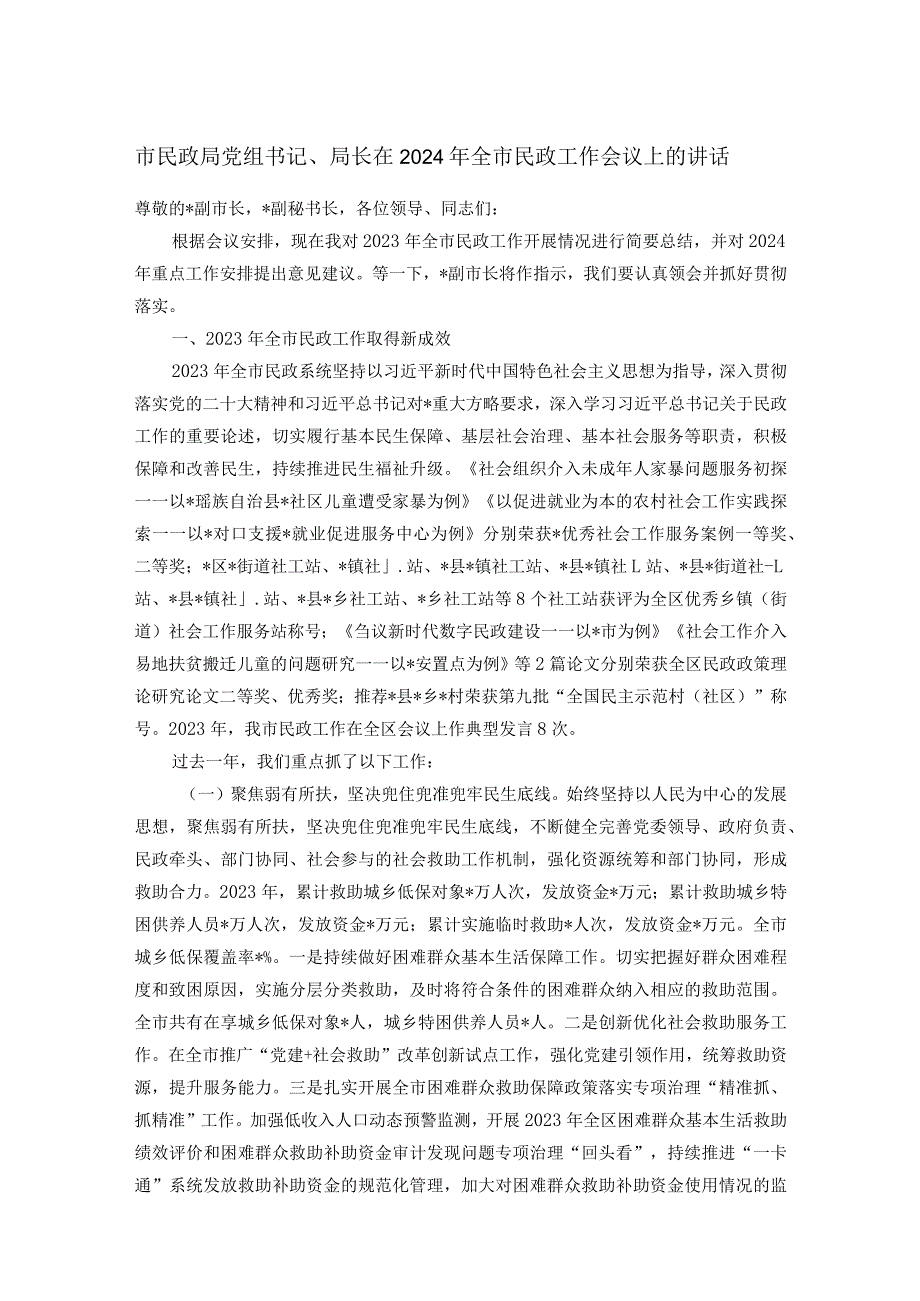 市民政局党组书记、局长在2024年全市民政工作会议上的讲话

尊敬的*副市长，*副秘书长，各位领导、同志们：

根据会议安排，现在我对2023年全市民政工作开展情况进行简要总结，并对2024年重点工作安排提出意见建议。等一下，*副市长将作指示，我们要认真领会并抓好贯彻落实。

一、2023年全市民政工作取得新成效

2023年全市民政系统坚持以习近平新时代中国特色社会主义思想为指导，深入贯彻落实党的二十大精神和习近平总书记对*重大方略要求，深入学习习近平总书记关于民政工作的重要论述，切实履行基本民生保障、基层社会治理、基本社会服务等职责，积极保障和改善民生，持续推进民生福祉升级。《社会组织介入未成年人家暴问题服务初探一一以*瑶族自治县*社区儿童遭受家暴为例》《以促进就业为本的农村社会工作实践探索一一以*对口支援*就业促进服务中心为例》分别荣获*优秀社会工作服务案例一等奖、二等奖；*区*街道社工站、*镇社」.站、*县*镇社工站、*县*镇社L站、*县*街道社-L站、*县*镇社」.站、*县*乡社工站、*乡社工站等8个社工站获评为全区优秀乡镇（街道）社会工作服务站称号；《刍议新时代数字民政建设一一以*市为例》《社会工作介入易地扶贫搬迁儿童的问题研究一一以*安置点为例》等2篇论文分别荣获全区民政政策理论研究论文二等奖、优秀奖；推荐*县*乡*村荣获第九批“全国民主示范村（社区）”称号。2023年，我市民政工作在全区会议上作典型发言8次。

过去一年，我们重点抓了以下工作：

（一）聚焦弱有所扶，坚决兜住兜准兜牢民生底线。始终坚持以人民为中心的发展思想，聚焦弱有所扶，坚决兜住兜准兜牢民生底线，不断健全完善党委领导、政府负责、民政牵头、部门协同、社会参与的社会救助工作机制，强化资源统筹和部门协同，形成救助合力。2023年，累计救助城乡低保对象*万人次，发放资金*万元；累计救助城乡特困供养人员*万人次，发放资金*万元；累计实施临时救助*人次，发放资金*万元。全市城乡低保覆盖率*%。一是持续做好困难群众基本生活保障工作。切实把握好群众困难程度和致困原因，实施分层分类救助，及时将符合条件的困难群众纳入相应的救助范围。全市共有在享城乡低保对象*人，城乡特困供养人员*人。二是创新优化社会救助服务工作。在全市推广“党建+社会救助”改革创新试点工作，强化党建引领作用，统筹救助资源，提升服务能力。三是扎实开展全市困难群众救助保障政策落实专项治理“精准抓、抓精准”工作。加强低收入人口动态预警监测，开展2023年全区困难群众基本生活救助绩效评价和困难群众救助补助资金审计发现问题专项治理“回头看”，持续推进“一卡通”系统发放救助补助资金的规范化管理，加大对困难群众救助补助资金使用情况的监